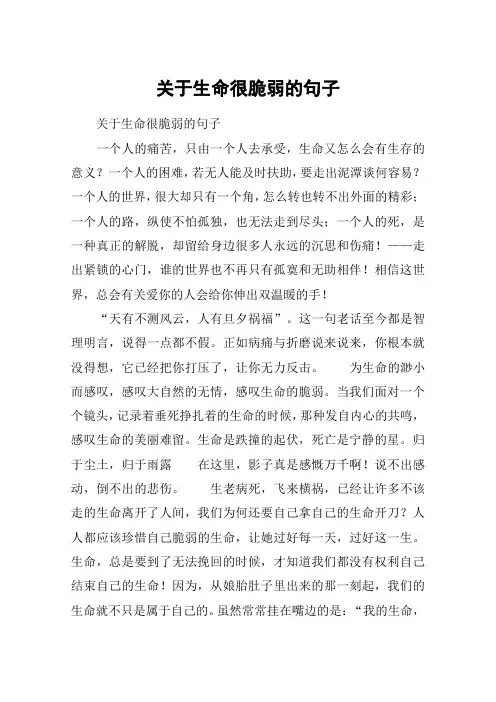 关于生命很脆弱的句子

关于生命很脆弱的句子

一个人的痛苦，只由一个人去承受，生命又怎么会有生存的意义？一个人的困难，若无人能及时扶助，要走出泥潭谈何容易？一个人的世界，很大却只有一个角，怎么转也转不出外面的精彩；一个人的路，纵使不怕孤独，也无法走到尽头；一个人的死，是一种真正的解脱，却留给身边很多人永远的沉思和伤痛！——走出紧锁的心门，谁的世界也不再只有孤寞和无助相伴！相信这世界，总会有关爱你的人会给你伸出双温暖的手！

“天有不测风云，人有旦夕祸福”。这一句老话至今都是智理明言，说得一点都不假。正如病痛与折磨说来说来，你根本就没得想，它已经把你打压了，让你无力反击。　　为生命的渺小而感叹，感叹大自然的无情，感叹生命的脆弱。当我们面对一个个镜头，记录着垂死挣扎着的生命的时候，那种发自内心的共鸣，感叹生命的美丽难留。生命是跌撞的起伏，死亡是宁静的星。归于尘土，归于雨露　　在这里，影子真是感慨万千啊！说不出感动，倒不出的悲伤。　　生老病死，飞来横祸，已经让许多不该走的生命离开了人间，我们为何还要自己拿自己的生命开刀？人人都应该珍惜自己脆弱的生命，让她过好每一天，过好这一生。生命，总是要到了无法挽回的时候，才知道我们都没有权利自己结束自己的生命！因为，从娘胎肚子里出来的那一刻起，我们的生命就不只是属于自己的。虽然常常挂在嘴边的是：“我的生命，